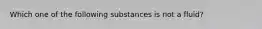 Which one of the following substances is not a fluid?